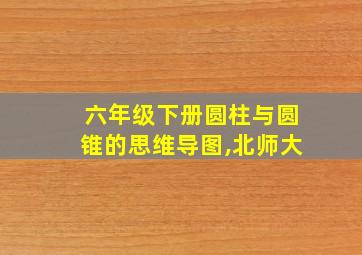 六年级下册圆柱与圆锥的思维导图,北师大